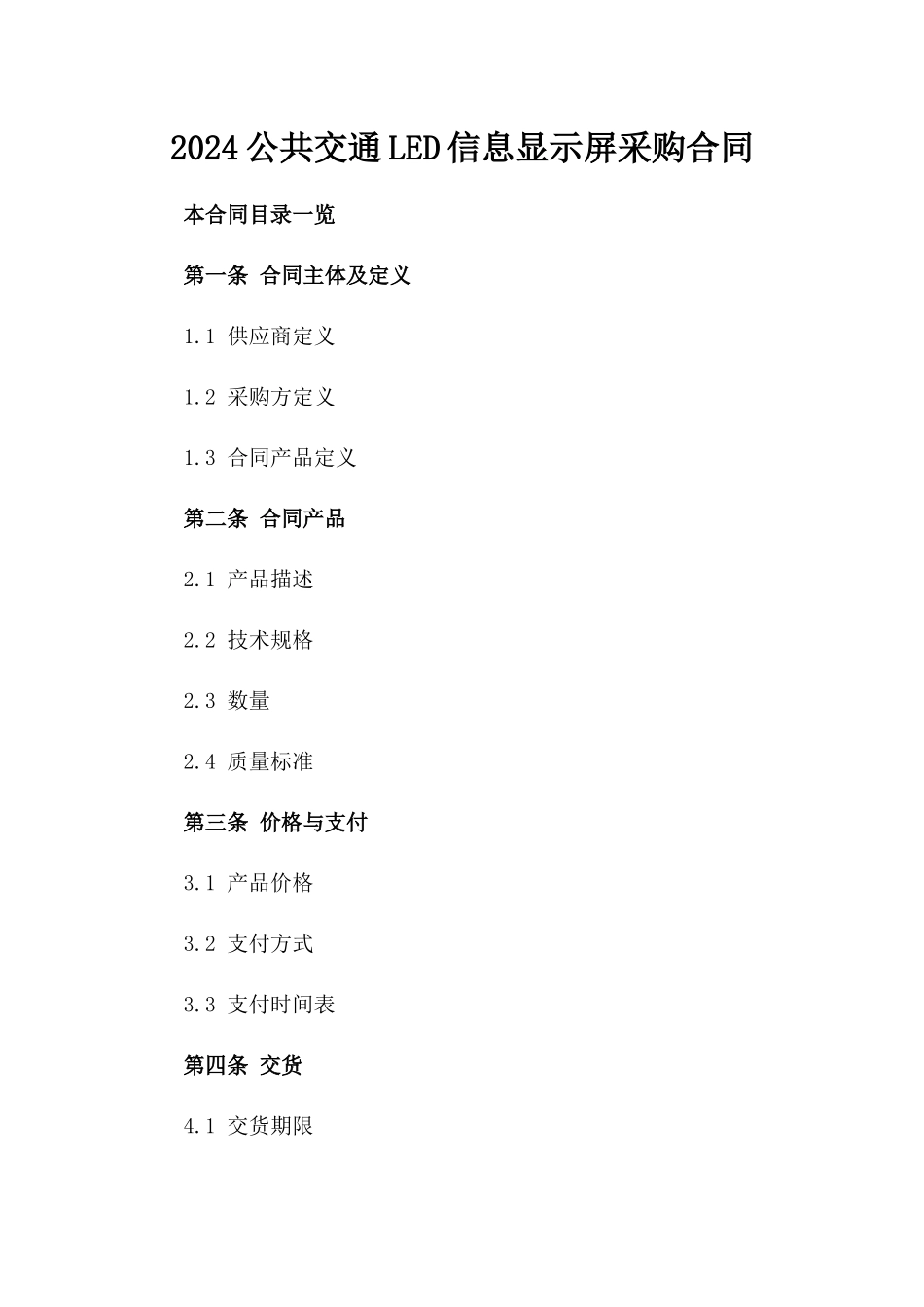 2024公共交通LED信息显示屏采购合同

本合同目录一览

第一条 合同主体及定义

1.1 供应商定义

1.2 采购方定义

1.3 合同产品定义

第二条 合同产品

2.1 产品描述

2.2 技术规格

2.3 数量

2.4 质量标准

第三条 价格与支付

3.1 产品价格

3.2 支付方式

3.3 支付时间表

第四条 交货

4.1 交货期限